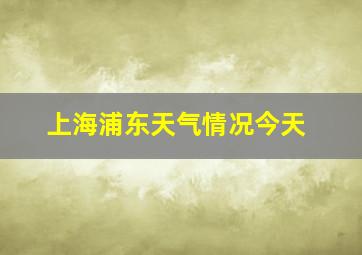 上海浦东天气情况今天